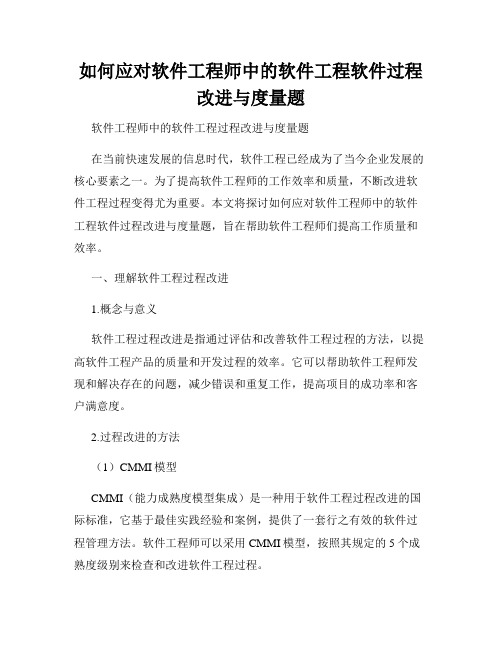 如何应对软件工程师中的软件工程软件过程改进与度量题

软件工程师中的软件工程过程改进与度量题

在当前快速发展的信息时代，软件工程已经成为了当今企业发展的核心要素之一。为了提高软件工程师的工作效率和质量，不断改进软件工程过程变得尤为重要。本文将探讨如何应对软件工程师中的软件工程软件过程改进与度量题，旨在帮助软件工程师们提高工作质量和效率。

一、理解软件工程过程改进

1.概念与意义

软件工程过程改进是指通过评估和改善软件工程过程的方法，以提高软件工程产品的质量和开发过程的效率。它可以帮助软件工程师发现和解决存在的问题，减少错误和重复工作，提高项目的成功率和客户满意度。

2.过程改进的方法

（1）CMMI模型

CMMI（能力成熟度模型集成）是一种用于软件工程过程改进的国际标准，它基于最佳实践经验和案例，提供了一套行之有效的软件过程管理方法。软件工程师可以采用CMMI模型，按照其规定的5个成熟度级别来检查和改进软件工程过程。